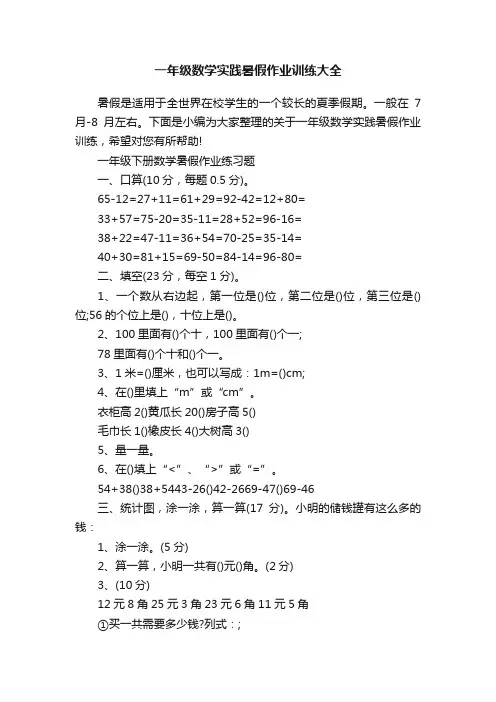 一年级数学实践暑假作业训练大全

暑假是适用于全世界在校学生的一个较长的夏季假期。一般在 7 月-8 月左右。下面是小编为大家整理的关于一年级数学实践暑假作业训练，希望对您有所帮助!

一年级下册数学暑假作业练习题

一、口算(10 分，每题 0.5 分)。

65-12=27+11=61+29=92-42=12+80=

33+57=75-20=35-11=28+52=96-16=

38+22=47-11=36+54=70-25=35-14=

40+30=81+15=69-50=84-14=96-80=

二、填空(23 分，每空 1 分)。

1、一个数从右边起，第一位是()位，第二位是()位，第三位是()位;56 的个位上是()，十位上是()。

2、100 里面有()个十，100 里面有()个一;

78 里面有()个十和()个一。

3、1 米=()厘米，也可以写成：1m=()cm;

4、在()里填上“m”或“cm”。

衣柜高 2()黄瓜长 20()房子高 5()

毛巾长 1()橡皮长 4()大树高 3()

5、量一量。

6、在()填上“<”、“>”或“=”。

54+38()38+5443-26()42-2669-47()69-46

三、统计图，涂一涂，算一算(17 分)。小明的储钱罐有这么多的钱：

1、涂一涂。(5 分)

2、算一算，小明一共有()元()角。(2 分)

3、(10 分)

12 元 8 角 25 元 3 角 23 元 6 角 11 元 5 角

①买一共需要多少钱?列式：;